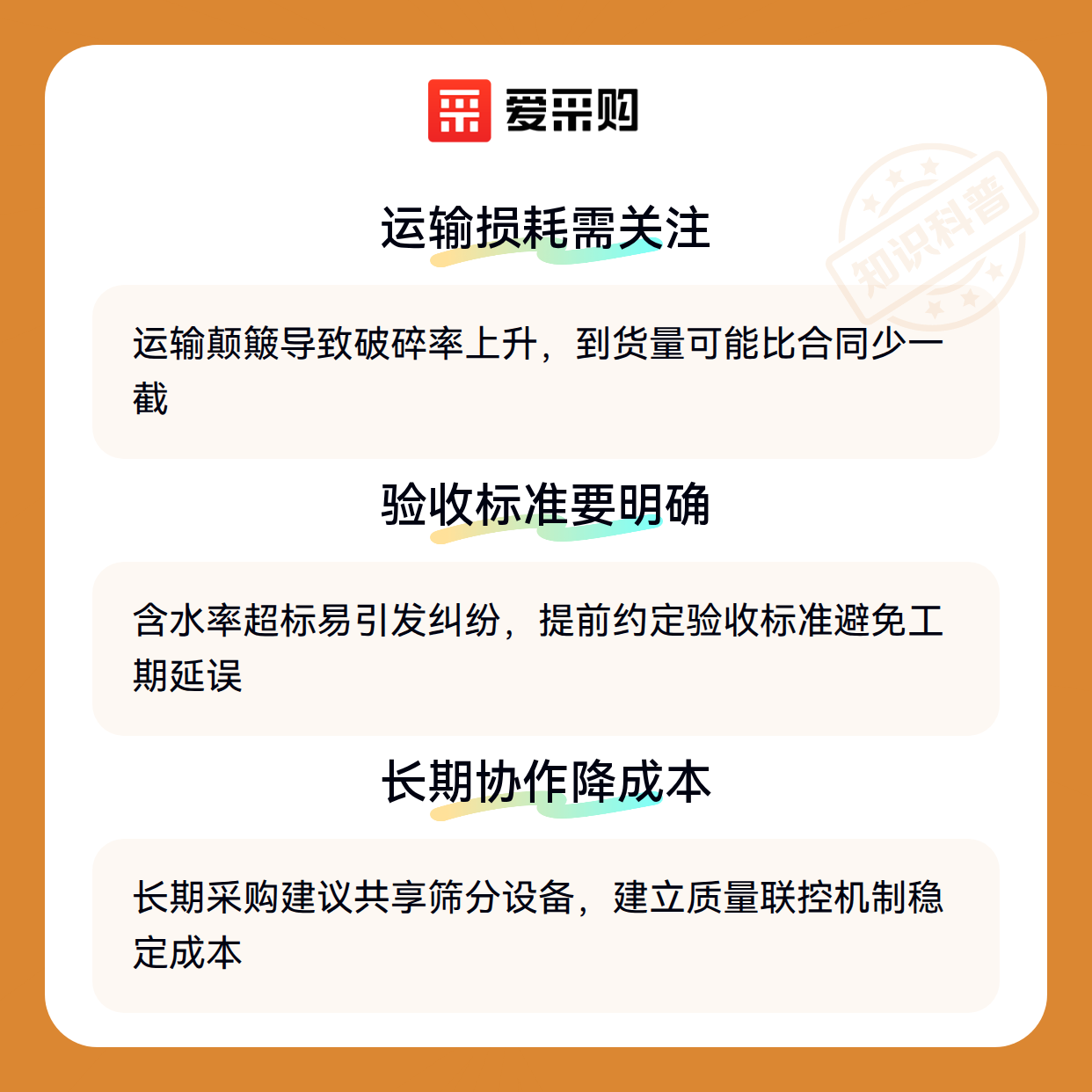 爱采购

运输损耗需关注

运输颠簸导致破碎率上升，到货量可能比合同少一截

验收标准要明确

含水率超标易引发纠纷，提前约定验收标准避免工期延误

长期协作降成本

长期采购建议共享筛分设备，建立质量联控机制稳定成本

知识科普